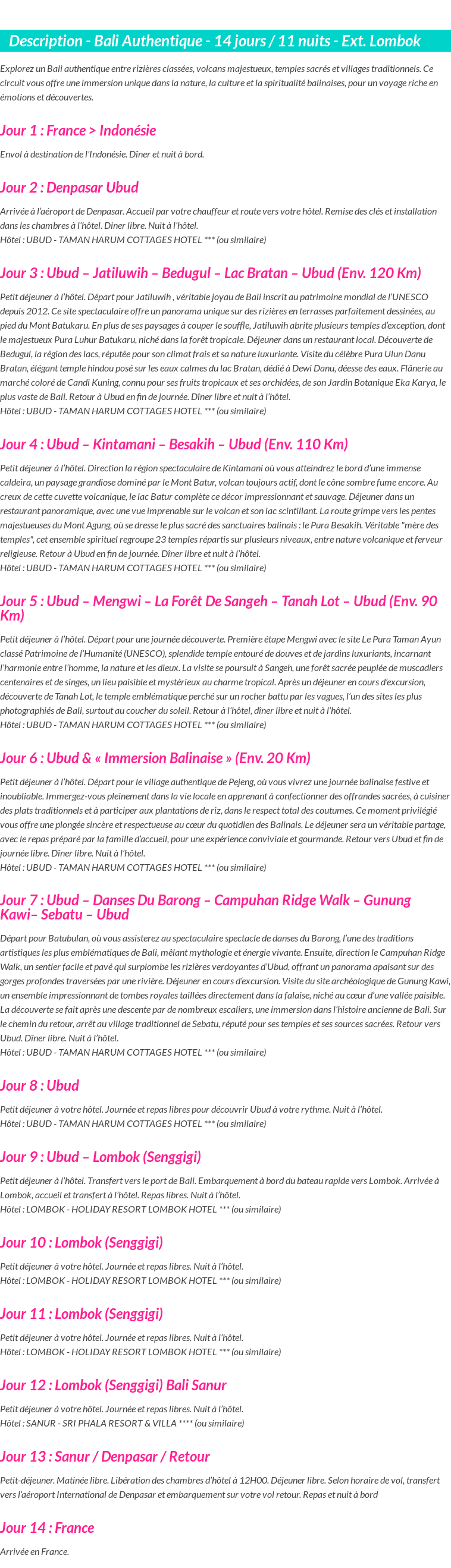 Description - Bali Authentique - 14 jours / 11 nuits - Ext. Lombok

Explorez un Bali authentique entre rizières classées, volcans majestueux, temples sacrés et villages traditionnels. Ce circuit vous offre une immersion unique dans la nature, la culture et la spiritualité balinaises, pour un voyage riche en émotions et découvertes.

Jour 1 : France > Indonésie

Envol à destination de l'Indonésie. Dîner et nuit à bord.

Jour 2 : Denpasar Ubud

Arrivée à l'aéroport de Denpasar. Accueil par votre chauffeur et route vers votre hôtel. Remise des clés et installation dans les chambres à l'hôtel. Dîner libre. Nuit à l'hôtel.
Hôtel : UBUD - TAMAN HARUM COTTAGES HOTEL *** (ou similaire)

Jour 3 : Ubud – Jatiluwih – Bedugul – Lac Bratan – Ubud (Env. 120 Km)

Petit déjeuner à l'hôtel. Départ pour Jatiluwih , véritable joyau de Bali inscrit au patrimoine mondial de l'UNESCO depuis 2012. Ce site spectaculaire offre un panorama unique sur des rizières en terrasses parfaitement dessinées, au pied du Mont Batukaru. En plus de ses paysages à couper le souffle, Jatiluwih abrite plusieurs temples d'exception, dont le majestueux Pura Luhur Batukaru, niché dans la forêt tropicale. Déjeuner dans un restaurant local. Découverte de Bedugul, la région des lacs, réputée pour son climat frais et sa nature luxuriante. Visite du célèbre Pura Ulun Danu Bratan, élégant temple hindou posé sur les eaux calmes du lac Bratan, dédié à Dewi Danu, déesse des eaux. Flânerie au marché coloré de Candi Kuning, connu pour ses fruits tropicaux et ses orchidées, de son Jardin Botanique Eka Karya, le plus vaste de Bali. Retour à Ubud en fin de journée. Dîner libre et nuit à l'hôtel.
Hôtel : UBUD - TAMAN HARUM COTTAGES HOTEL *** (ou similaire)

Jour 4 : Ubud – Kintamani – Besakih – Ubud (Env. 110 Km)

Petit déjeuner à l'hôtel. Direction la région spectaculaire de Kintamani où vous atteindrez le bord d'une immense caldeira, un paysage grandiose dominé par le Mont Batur, volcan toujours actif, dont le cône sombre fume encore. Au creux de cette cuvette volcanique, le lac Batur complète ce décor impressionnant et sauvage. Déjeuner dans un restaurant panoramique, avec une vue imprenable sur le volcan et son lac scintillant. La route grimpe vers les pentes majestueuses du Mont Agung, où se dresse le plus sacré des sanctuaires balinais : le Pura Besakih. Véritable "mère des temples", cet ensemble spirituel regroupe 23 temples répartis sur plusieurs niveaux, entre nature volcanique et ferveur religieuse. Retour à Ubud en fin de journée. Dîner libre et nuit à l'hôtel.
Hôtel : UBUD - TAMAN HARUM COTTAGES HOTEL *** (ou similaire)

Jour 5 : Ubud – Mengwi – La Forêt De Sangeh – Tanah Lot – Ubud (Env. 90 Km)

Petit déjeuner à l'hôtel. Départ pour une journée découverte. Première étape Mengwi avec le site Le Pura Taman Ayun classé Patrimoine de l'Humanité (UNESCO), splendide temple entouré de douves et de jardins luxuriants, incarnant l'harmonie entre l'homme, la nature et les dieux. La visite se poursuit à Sangeh, une forêt sacrée peuplée de muscadiers centenaires et de singes, un lieu paisible et mystérieux au charme tropical. Après un déjeuner en cours d'excursion, découverte de Tanah Lot, le temple emblématique perché sur un rocher battu par les vagues, l'un des sites les plus photographiés de Bali, surtout au coucher du soleil. Retour à l'hôtel, dîner libre et nuit à l'hôtel.
Hôtel : UBUD - TAMAN HARUM COTTAGES HOTEL *** (ou similaire)

Jour 6 : Ubud & « Immersion Balinaise » (Env. 20 Km)

Petit déjeuner à l'hôtel. Départ pour le village authentique de Pejeng, où vous vivrez une journée balinaise festive et inoubliable. Immergez-vous pleinement dans la vie locale en apprenant à confectionner des offrandes sacrées, à cuisiner des plats traditionnels et à participer aux plantations de riz, dans le respect total des coutumes. Ce moment privilégié vous offre une plongée sincère et respectueuse au cœur du quotidien des Balinais. Le déjeuner sera un véritable partage, avec le repas préparé par la famille d'accueil, pour une expérience conviviale et gourmande. Retour vers Ubud et fin de journée libre. Dîner libre. Nuit à l'hôtel.
Hôtel : UBUD - TAMAN HARUM COTTAGES HOTEL *** (ou similaire)

Jour 7 : Ubud – Danses Du Barong – Campuhan Ridge Walk – Gunung Kawi– Sebatu – Ubud

Départ pour Batubulan, où vous assisterez au spectaculaire spectacle de danses du Barong, l'une des traditions artistiques les plus emblématiques de Bali, mêlant mythologie et énergie vivante. Ensuite, direction le Campuhan Ridge Walk, un sentier facile et pavé qui surplombe les rizières verdoyantes d'Ubud, offrant un panorama apaisant sur des gorges profondes traversées par une rivière. Déjeuner en cours d'excursion. Visite du site archéologique de Gunung Kawi, un ensemble impressionnant de tombes royales taillées directement dans la falaise, niché au cœur d'une vallée paisible. La découverte se fait après une descente par de nombreux escaliers, une immersion dans l'histoire ancienne de Bali. Sur le chemin du retour, arrêt au village traditionnel de Sebatu, réputé pour ses temples et ses sources sacrées. Retour vers Ubud. Dîner libre. Nuit à l'hôtel.
Hôtel : UBUD - TAMAN HARUM COTTAGES HOTEL *** (ou similaire)

Jour 8 : Ubud

Petit déjeuner à votre hôtel. Journée et repas libres pour découvrir Ubud à votre rythme. Nuit à l'hôtel.
Hôtel : UBUD - TAMAN HARUM COTTAGES HOTEL *** (ou similaire)

Jour 9 : Ubud – Lombok (Senggigi)

Petit déjeuner à l'hôtel. Transfert vers le port de Bali. Embarquement à bord du bateau rapide vers Lombok. Arrivée à Lombok, accueil et transfert à l'hôtel. Repas libres. Nuit à l'hôtel.
Hôtel : LOMBOK - HOLIDAY RESORT LOMBOK HOTEL *** (ou similaire)

Jour 10 : Lombok (Senggigi)

Petit déjeuner à votre hôtel. Journée et repas libres. Nuit à l'hôtel.
Hôtel : LOMBOK - HOLIDAY RESORT LOMBOK HOTEL *** (ou similaire)

Jour 11 : Lombok (Senggigi)

Petit déjeuner à votre hôtel. Journée et repas libres. Nuit à l'hôtel.
Hôtel : LOMBOK - HOLIDAY RESORT LOMBOK HOTEL *** (ou similaire)

Jour 12 : Lombok (Senggigi) Bali Sanur

Petit déjeuner à votre hôtel. Journée et repas libres. Nuit à l'hôtel.
Hôtel : SANUR - SRI PHALA RESORT & VILLA **** (ou similaire)

Jour 13 : Sanur / Denpasar / Retour

Petit-déjeuner. Matinée libre. Libération des chambres d'hôtel à 12H00. Déjeuner libre. Selon horaire de vol, transfert vers l'aéroport International de Denpasar et embarquement sur votre vol retour. Repas et nuit à bord

Jour 14 : France

Arrivée en France.